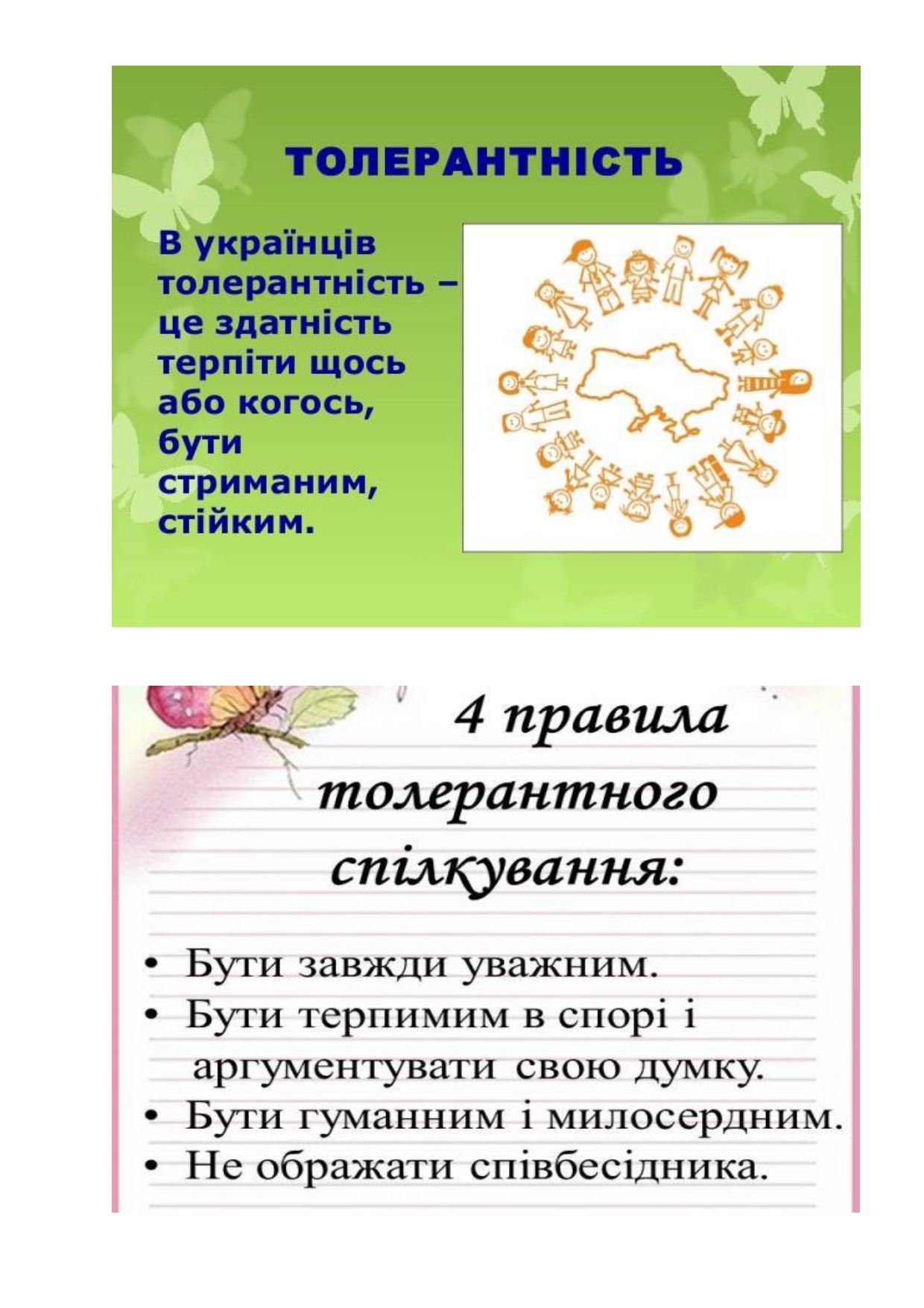 ТОЛЕРАНТНІСТЬ

В українців толерантність – це здатність терпіти щось або когось, бути стриманим, стійким.

4 правила толерантного спілкування:

• Бути завжди уважним.
• Бути терпимим в спорі і аргументувати свою думку.
• Бути гуманним і милосердним.
• Не ображати співбесідника.